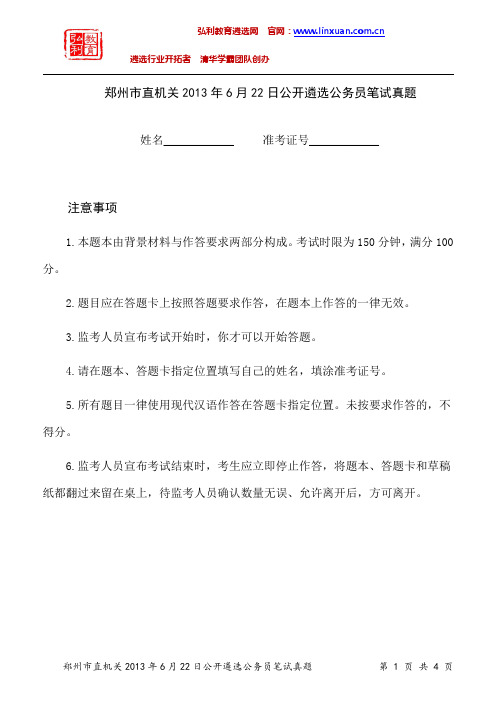 弘利教育

弘利教育遴选网　官网：www.linxuan.com.cn

遴选行业开拓者　清华学霸团队创办

郑州市直机关 2013 年 6 月 22 日公开遴选公务员笔试真题

姓名____________　　准考证号____________

注意事项

1. 本题本由背景材料与作答要求两部分构成。考试时限为 150 分钟，满分 100 分。

2. 题目应在答题卡上按照答题要求作答，在题本上作答的一律无效。

3. 监考人员宣布考试开始时，你才可以开始答题。

4. 请在题本、答题卡指定位置填写自己的姓名，填涂准考证号。

5. 所有题目一律使用现代汉语作答在答题卡指定位置。未按要求作答的，不得分。

6. 监考人员宣布考试结束时，考生应立即停止作答，将题本、答题卡和草稿纸都翻过来留在桌上，待监考人员确认数量无误、允许离开后，方可离开。

郑州市直机关 2013 年 6 月 22 日公开遴选公务员笔试真题　　第 1 页 共 4 页